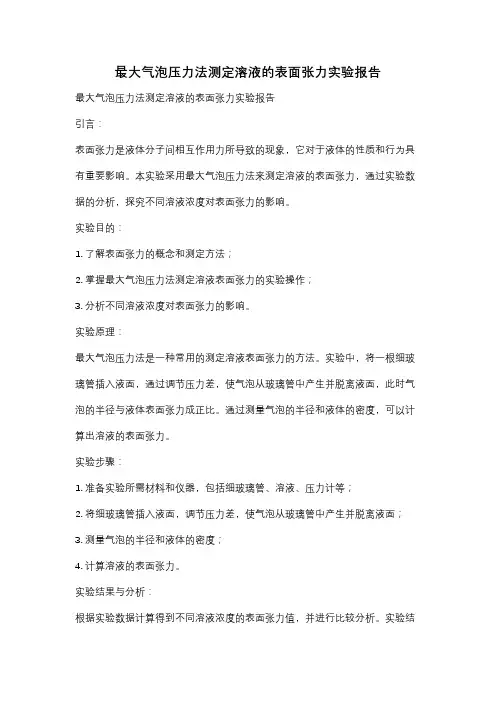 最大气泡压力法测定溶液的表面张力实验报告

最大气泡压力法测定溶液的表面张力实验报告

引言：

表面张力是液体分子间相互作用力所导致的现象，它对于液体的性质和行为具有重要影响。本实验采用最大气泡压力法来测定溶液的表面张力，通过实验数据的分析，探究不同溶液浓度对表面张力的影响。

实验目的：

1. 了解表面张力的概念和测定方法；

2. 掌握最大气泡压力法测定溶液表面张力的实验操作；

3. 分析不同溶液浓度对表面张力的影响。

实验原理：

最大气泡压力法是一种常用的测定溶液表面张力的方法。实验中，将一根细玻璃管插入液面，通过调节压力差，使气泡从玻璃管中产生并脱离液面，此时气泡的半径与液体表面张力成正比。通过测量气泡的半径和液体的密度，可以计算出溶液的表面张力。

实验步骤：

1. 准备实验所需材料和仪器，包括细玻璃管、溶液、压力计等；

2. 将细玻璃管插入液面，调节压力差，使气泡从玻璃管中产生并脱离液面；

3. 测量气泡的半径和液体的密度；

4. 计算溶液的表面张力。

实验结果与分析：

根据实验数据计算得到不同溶液浓度的表面张力值，并进行比较分析。实验结